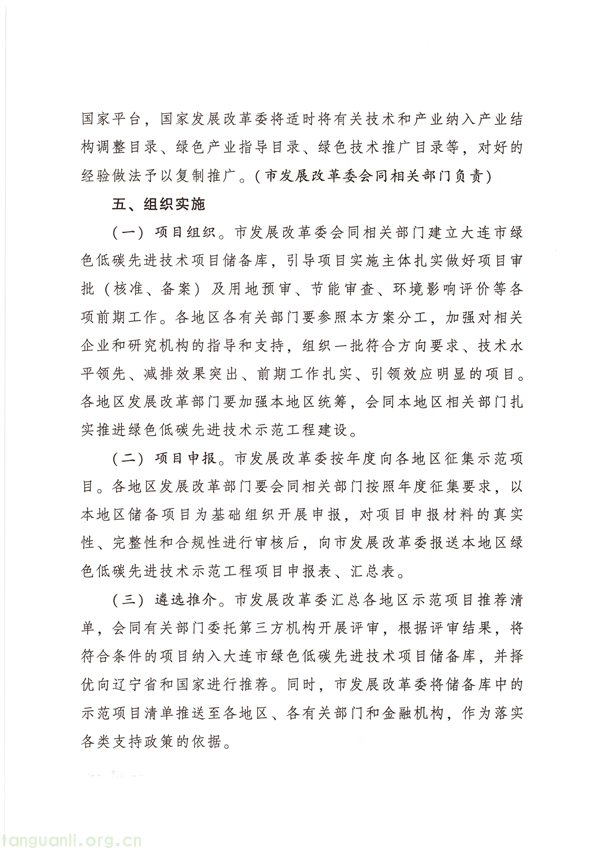 国家平台，国家发展改革委将适时将有关技术和产业纳入产业结构调整目录、绿色产业指导目录、绿色技术推广目录等，对好的经验做法予以复制推广。（市发展改革委会同相关部门负责）

五、组织实施

（一）项目组织。市发展改革委会同相关部门建立大连市绿色低碳先进技术项目储备库，引导项目实施主体扎实做好项目审批（核准、备案）及用地预审、节能审查、环境影响评价等各项前期工作。各地区各有关部门要参照本方案分工，加强对相关企业和研究机构的指导和支持，组织一批符合方向要求、技术水平领先、减排效果突出、前期工作扎实、引领效应明显的项目。各地区发展改革部门要加强本地区统筹，会同本地区相关部门扎实推进绿色低碳先进技术示范工程建设。

（二）项目申报。市发展改革委按年度向各地区征集示范项目。各地区发展改革部门要会同相关部门按照年度征集要求，以本地区储备项目为基础组织开展申报，对项目申报材料的真实性、完整性和合规性进行审核后，向市发展改革委报送本地区绿色低碳先进技术示范工程项目申报表、汇总表。

（三）遴选推介。市发展改革委汇总各地区示范项目推荐清单，会同有关部门委托第三方机构开展评审，根据评审结果，将符合条件的项目纳入大连市绿色低碳先进技术项目储备库，并择优向辽宁省和国家进行推荐。同时，市发展改革委将储备库中的示范项目清单推送至各地区、各有关部门和金融机构，作为落实各类支持政策的依据。

tanguanli.org.cn